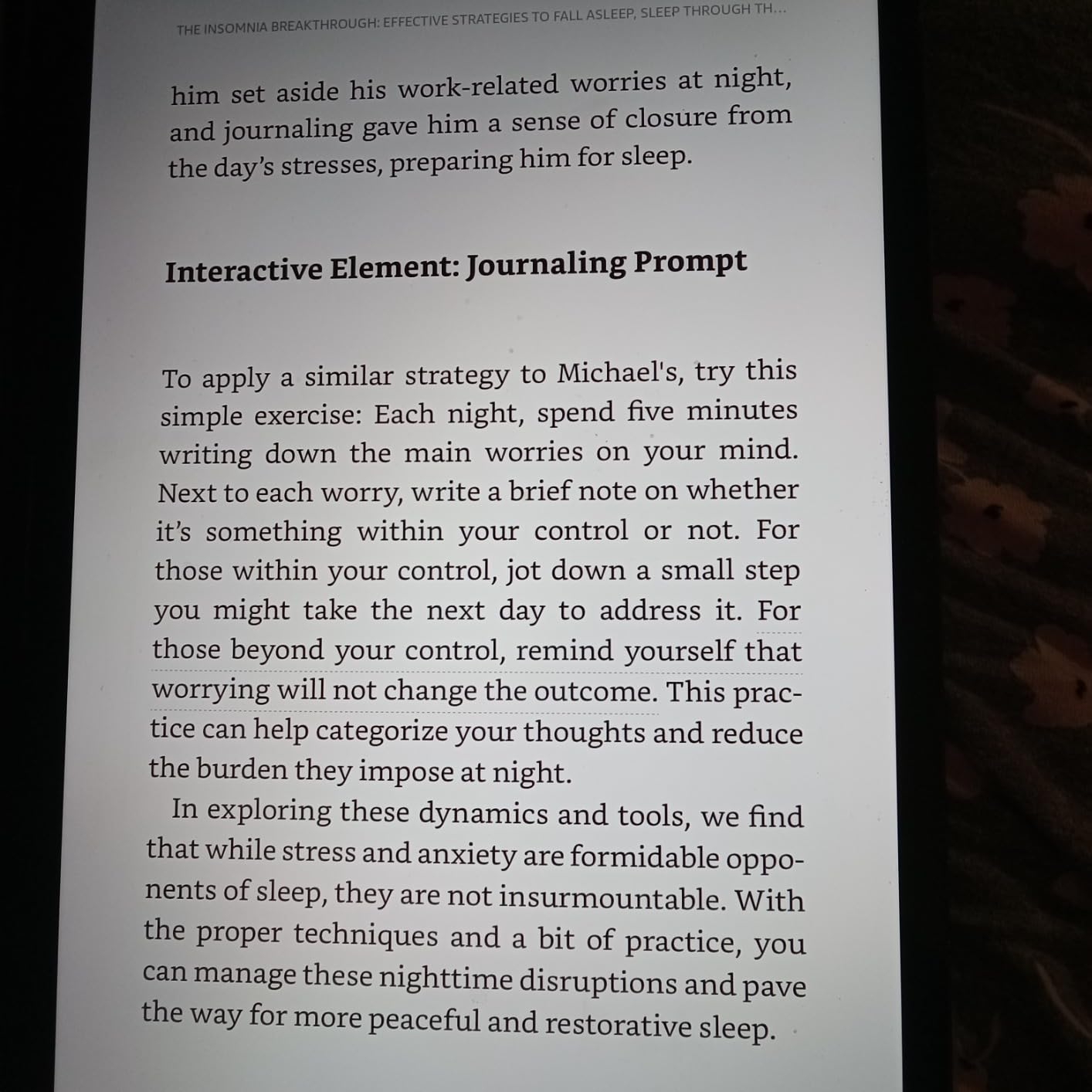 THE INSOMNIA BREAKTHROUGH: EFFECTIVE STRATEGIES TO FALL ASLEEP, SLEEP THROUGH TH...

him set aside his work-related worries at night, and journaling gave him a sense of closure from the day's stresses, preparing him for sleep.

Interactive Element: Journaling Prompt

To apply a similar strategy to Michael's, try this simple exercise: Each night, spend five minutes writing down the main worries on your mind. Next to each worry, write a brief note on whether it's something within your control or not. For those within your control, jot down a small step you might take the next day to address it. For those beyond your control, remind yourself that worrying will not change the outcome. This practice can help categorize your thoughts and reduce the burden they impose at night.

In exploring these dynamics and tools, we find that while stress and anxiety are formidable opponents of sleep, they are not insurmountable. With the proper techniques and a bit of practice, you can manage these nighttime disruptions and pave the way for more peaceful and restorative sleep.